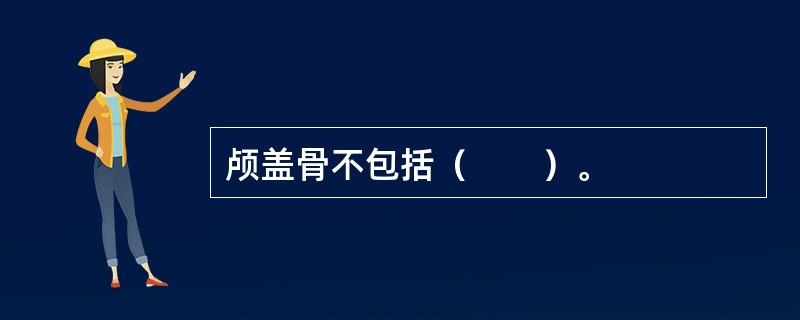 颅盖骨不包括（　　）。